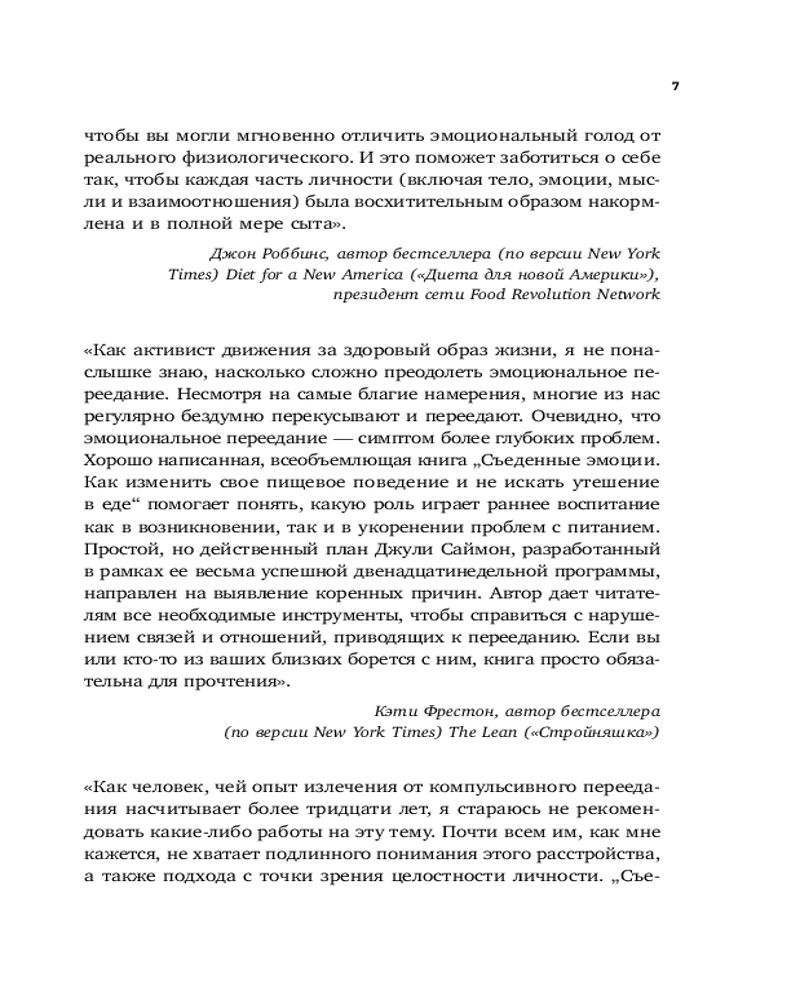 7

чтобы вы могли мгновенно отличить эмоциональный голод от реального физиологического. И это поможет заботиться о себе так, чтобы каждая часть личности (включая тело, эмоции, мысли и взаимоотношения) была восхитительным образом накормлена и в полной мере сыта».

Джон Роббинс, автор бестселлера (по версии New York Times) Diet for a New America («Диета для новой Америки»), президент сети Food Revolution Network

«Как активист движения за здоровый образ жизни, я не понаслышке знаю, насколько сложно преодолеть эмоциональное переедание. Несмотря на самые благие намерения, многие из нас регулярно бездумно перекусывают и переедают. Очевидно, что эмоциональное переедание — симптом более глубоких проблем. Хорошо написанная, всеобъемлющая книга „Съеденные эмоции. Как изменить свое пищевое поведение и не искать утешение в еде“ помогает понять, какую роль играет раннее воспитание как в возникновении, так и в укоренении проблем с питанием. Простой, но действенный план Джули Саймон, разработанный в рамках ее весьма успешной двенадцатинедельной программы, направлен на выявление коренных причин. Автор дает читателям все необходимые инструменты, чтобы справиться с нарушением связей и отношений, приводящих к перееданию. Если вы или кто-то из ваших близких борется с ним, книга просто обязательна для прочтения».

Кэти Фрестон, автор бестселлера (по версии New York Times) The Lean («Стройняшка»)

«Как человек, чей опыт излечения от компульсивного переедания насчитывает более тридцати лет, я стараюсь не рекомендовать какие-либо работы на эту тему. Почти всем им, как мне кажется, не хватает подлинного понимания этого расстройства, а также подхода с точки зрения целостности личности. „Съе-